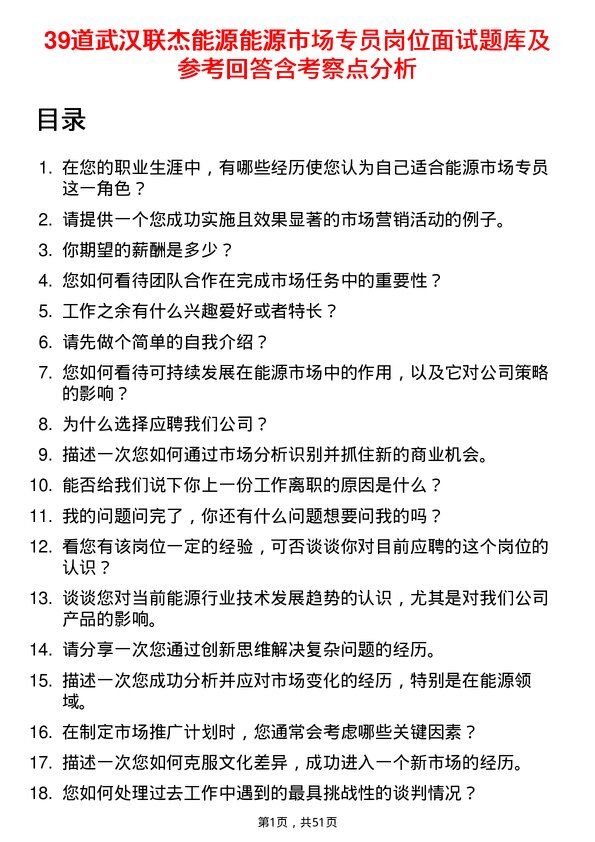 39道武汉联杰能源能源市场专员岗位面试题库及参考回答含考察点分析

目录

1. 在您的职业生涯中，有哪些经历使您认为自己适合能源市场专员这一角色？
2. 请提供一个您成功实施且效果显著的市场营销活动的例子。
3. 你期望的薪酬是多少？
4. 您如何看待团队合作在完成市场任务中的重要性？
5. 工作之余有什么兴趣爱好或者特长？
6. 请先做个简单的自我介绍？
7. 您如何看待可持续发展在能源市场中的作用，以及它对公司策略的影响？
8. 为什么选择应聘我们公司？
9. 描述一次您如何通过市场分析识别并抓住新的商业机会。
10. 能否给我们说下你上一份工作离职的原因是什么？
11. 我的问题问完了，你还有什么问题想要问我的吗？
12. 看您有该岗位一定的经验，可否谈谈你对目前应聘的这个岗位的认识？
13. 谈谈您对当前能源行业技术发展趋势的认识，尤其是对我们公司产品的影响。
14. 请分享一次您通过创新思维解决复杂问题的经历。
15. 描述一次您成功分析并应对市场变化的经历，特别是在能源领域。
16. 在制定市场推广计划时，您通常会考虑哪些关键因素？
17. 描述一次您如何克服文化差异，成功进入一个新市场的经历。
18. 您如何处理过去工作中遇到的最具挑战性的谈判情况？

第1页，共51页